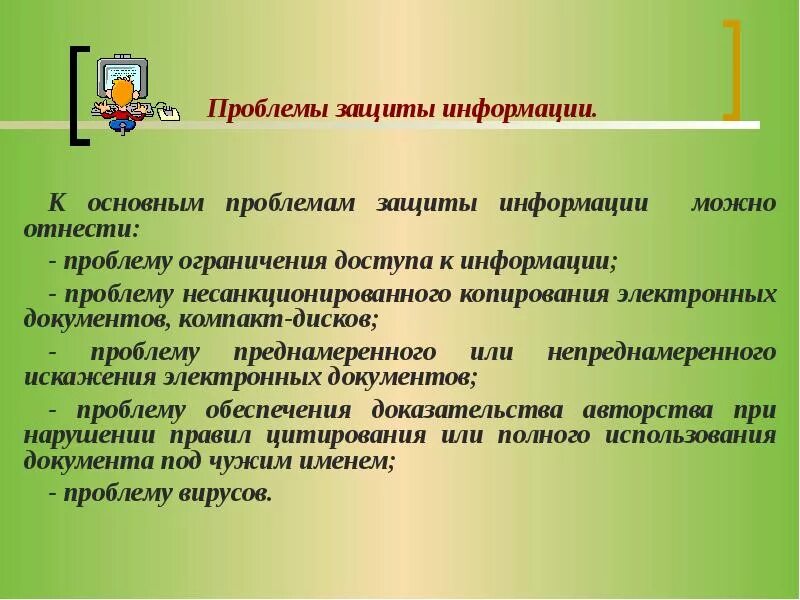 Проблемы защиты информации.

К основным проблемам защиты информации можно отнести:

- проблему ограничения доступа к информации;

- проблему несанкционированного копирования электронных документов, компакт-дисков;

- проблему преднамеренного или непреднамеренного искажения электронных документов;

- проблему обеспечения доказательства авторства при нарушении правил цитирования или полного использования документа под чужим именем;

- проблему вирусов.